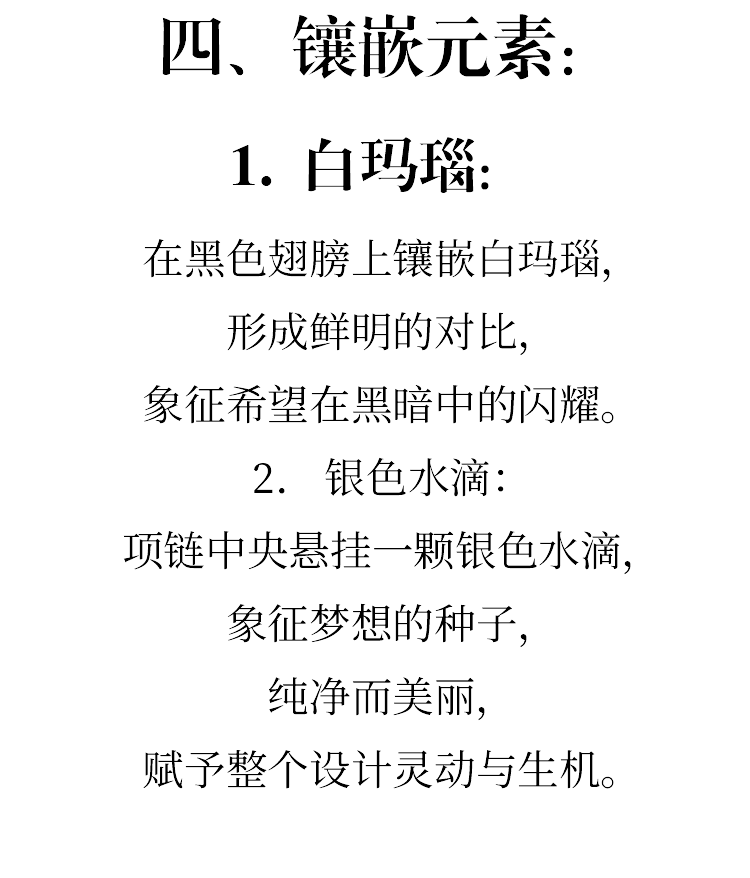 四、镶嵌元素:

1. 白玛瑙:

在黑色翅膀上镶嵌白玛瑙,
形成鲜明的对比,
象征希望在黑暗中的闪耀。

2. 银色水滴:

项链中央悬挂一颗银色水滴,
象征梦想的种子,
纯净而美丽,
赋予整个设计灵动与生机。